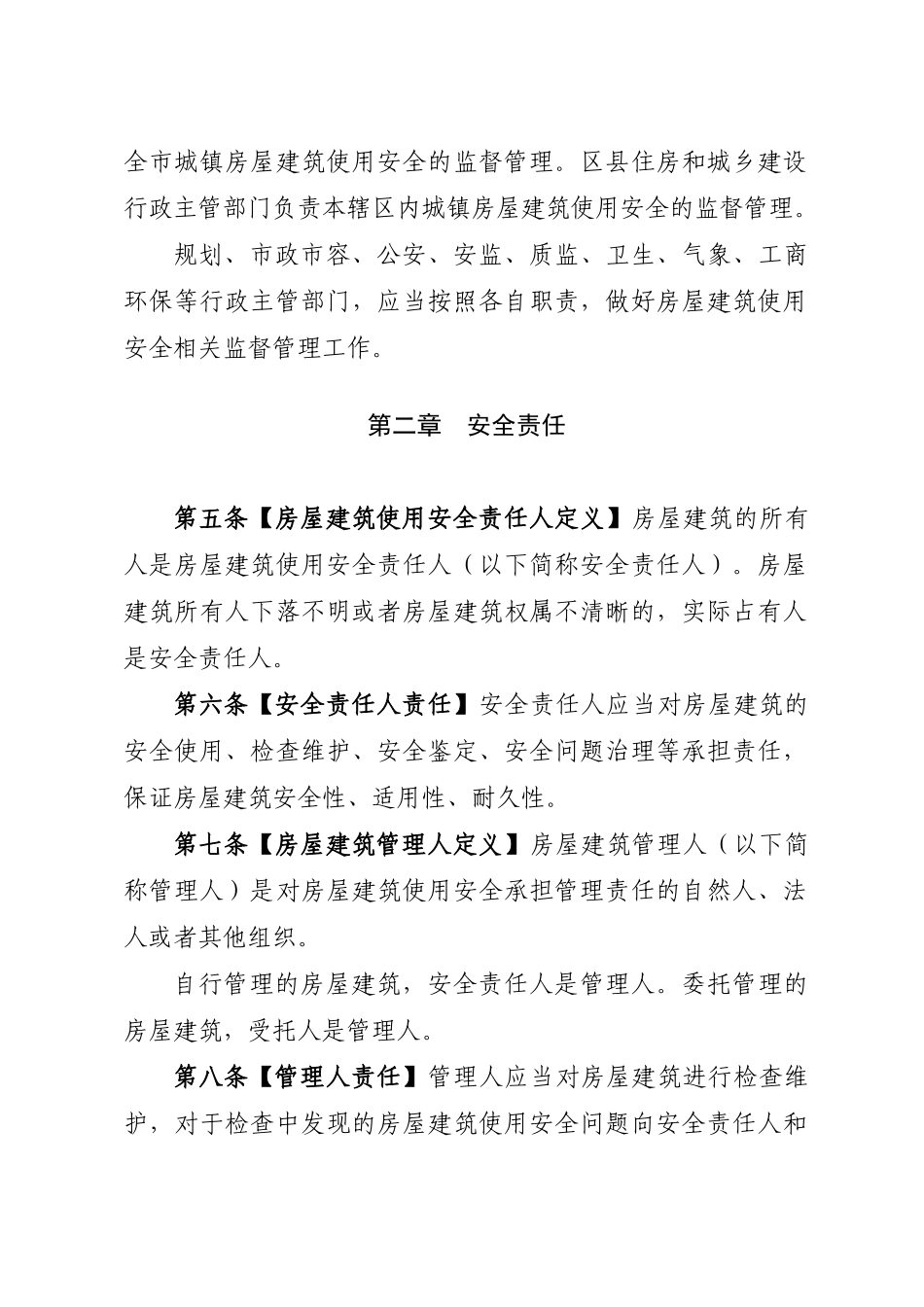 全市城镇房屋建筑使用安全的监督管理。区县住房和城乡建设行政主管部门负责本辖区内城镇房屋建筑使用安全的监督管理。

规划、市政市容、公安、安监、质监、卫生、气象、工商环保等行政主管部门，应当按照各自职责，做好房屋建筑使用安全相关监督管理工作。

第二章　安全责任

第五条【房屋建筑使用安全责任人定义】房屋建筑的所有人是房屋建筑使用安全责任人（以下简称安全责任人）。房屋建筑所有人下落不明或者房屋建筑权属不清晰的，实际占有人是安全责任人。

第六条【安全责任人责任】安全责任人应当对房屋建筑的安全使用、检查维护、安全鉴定、安全问题治理等承担责任，保证房屋建筑安全性、适用性、耐久性。

第七条【房屋建筑管理人定义】房屋建筑管理人（以下简称管理人）是对房屋建筑使用安全承担管理责任的自然人、法人或者其他组织。

自行管理的房屋建筑，安全责任人是管理人。委托管理的房屋建筑，受托人是管理人。

第八条【管理人责任】管理人应当对房屋建筑进行检查维护，对于检查中发现的房屋建筑使用安全问题向安全责任人和